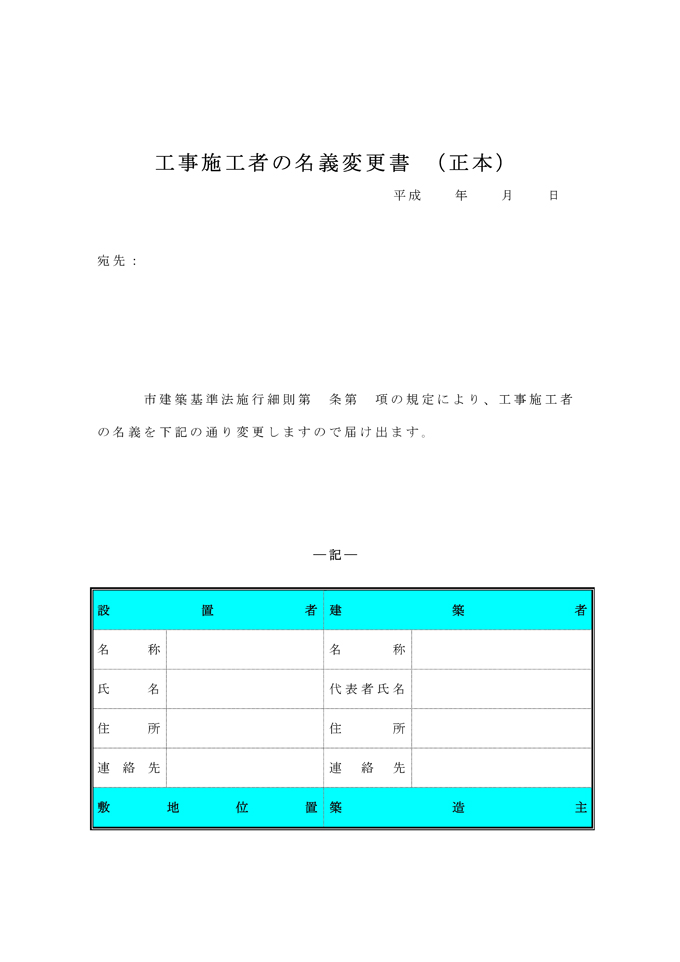 工事施工者の名義変更書　（正本）

平成　　年　　月　　日

宛先：

市建築基準法施行細則第　条第　項の規定により、工事施工者の名義を下記の通り変更しますので届け出ます。

―記―

| 設置者 | | 建築者 | |
|---|---|---|---|
| 名称 | | 名称 | |
| 氏名 | | 代表者氏名 | |
| 住所 | | 住所 | |
| 連絡先 | | 連絡先 | |
| 敷地位置 | | 築造主 | |